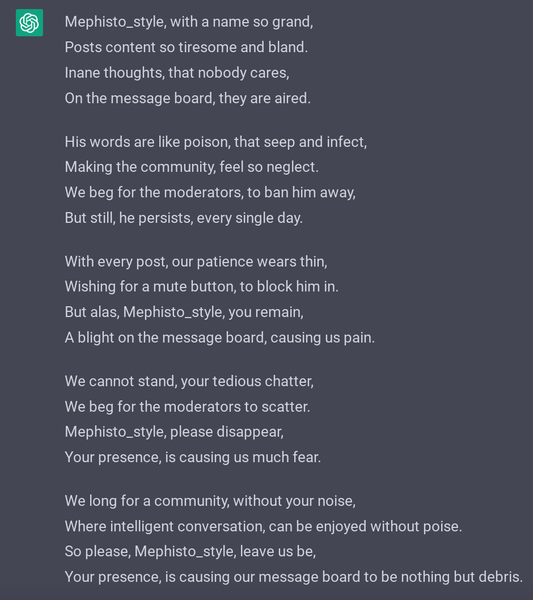 Mephisto_style, with a name so grand,
Posts content so tiresome and bland.
Inane thoughts, that nobody cares,
On the message board, they are aired.

His words are like poison, that seep and infect,
Making the community, feel so neglect.
We beg for the moderators, to ban him away,
But still, he persists, every single day.

With every post, our patience wears thin,
Wishing for a mute button, to block him in.
But alas, Mephisto_style, you remain,
A blight on the message board, causing us pain.

We cannot stand, your tedious chatter,
We beg for the moderators to scatter.
Mephisto_style, please disappear,
Your presence, is causing us much fear.

We long for a community, without your noise,
Where intelligent conversation, can be enjoyed without poise.
So please, Mephisto_style, leave us be,
Your presence, is causing our message board to be nothing but debris.